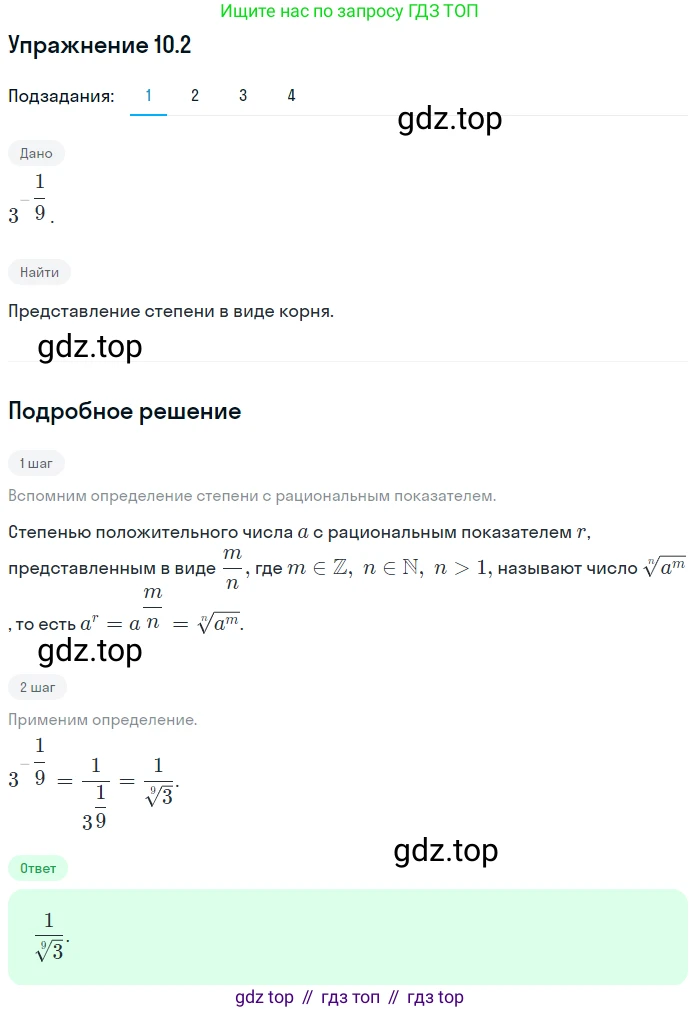 Ищите нас по запросу ГДЗ ТОП

Упражнение 10.2

Подзадания: 1 2 3 4

gdz.top

Дано

$3^{-\frac{1}{9}}$.

Найти

Представление степени в виде корня.

gdz.top

Подробное решение

1 шаг

Вспомним определение степени с рациональным показателем.

Степенью положительного числа $a$ с рациональным показателем $r$, представленным в виде $\frac{m}{n}$, где $m \in \mathbb{Z},\ n \in \mathbb{N},\ n > 1$, называют число $\sqrt[n]{a^m}$, то есть $a^r = a^{\frac{m}{n}} = \sqrt[n]{a^m}$.

gdz.top

2 шаг

Применим определение.

$3^{-\frac{1}{9}} = \frac{1}{3^{\frac{1}{9}}} = \frac{1}{\sqrt[9]{3}}$.

gdz.top

Ответ

$\frac{1}{\sqrt[9]{3}}$.

gdz top // гдз топ // гдз top